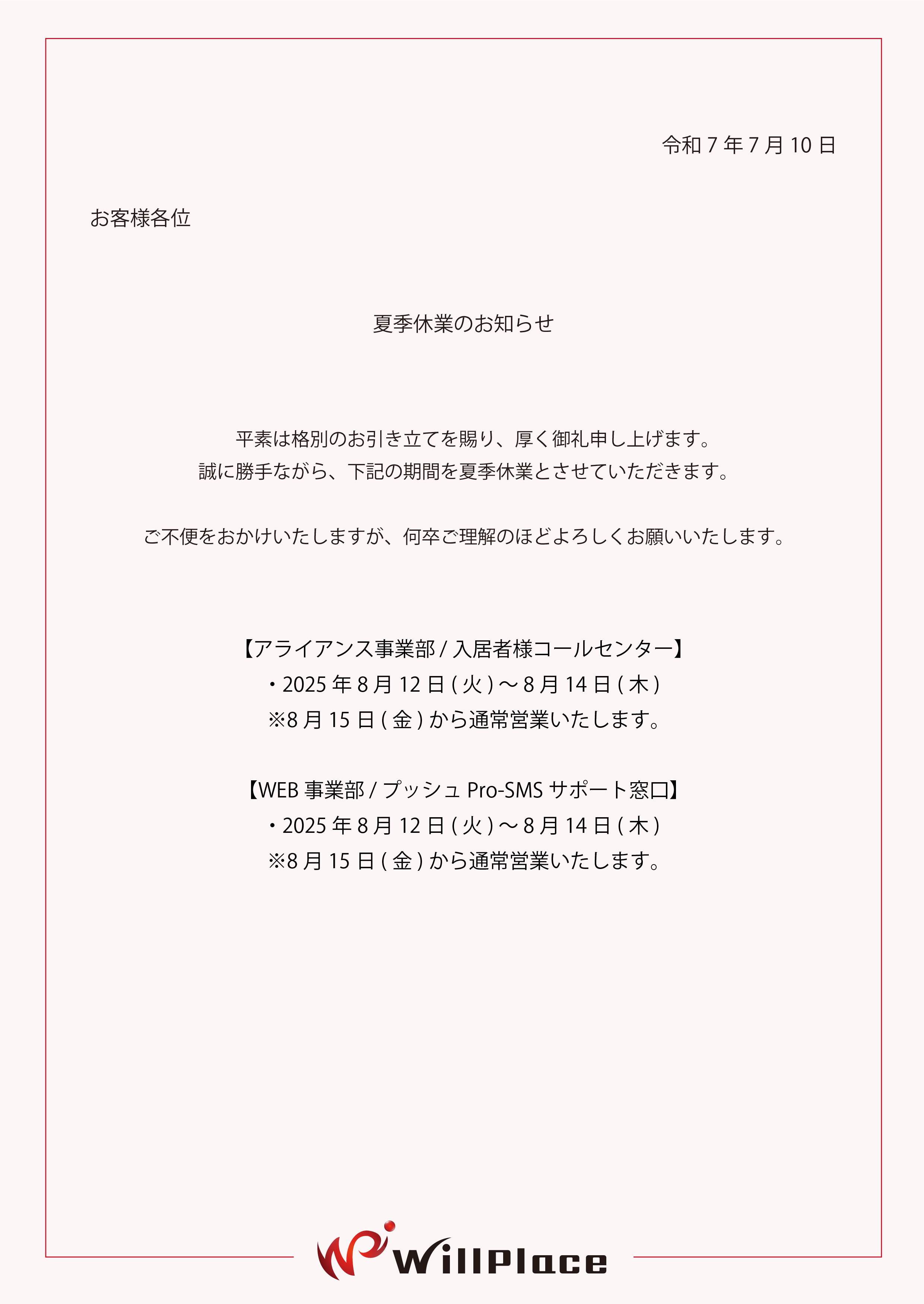 令和7年7月10日

お客様各位

夏季休業のお知らせ

平素は格別のお引き立てを賜り、厚く御礼申し上げます。
誠に勝手ながら、下記の期間を夏季休業とさせていただきます。

ご不便をおかけいたしますが、何卒ご理解のほどよろしくお願いいたします。

【アライアンス事業部/入居者様コールセンター】
・2025年8月12日(火)～8月14日(木)
※8月15日(金)から通常営業いたします。

【WEB事業部/プッシュPro-SMSサポート窓口】
・2025年8月12日(火)～8月14日(木)
※8月15日(金)から通常営業いたします。

WillPlace